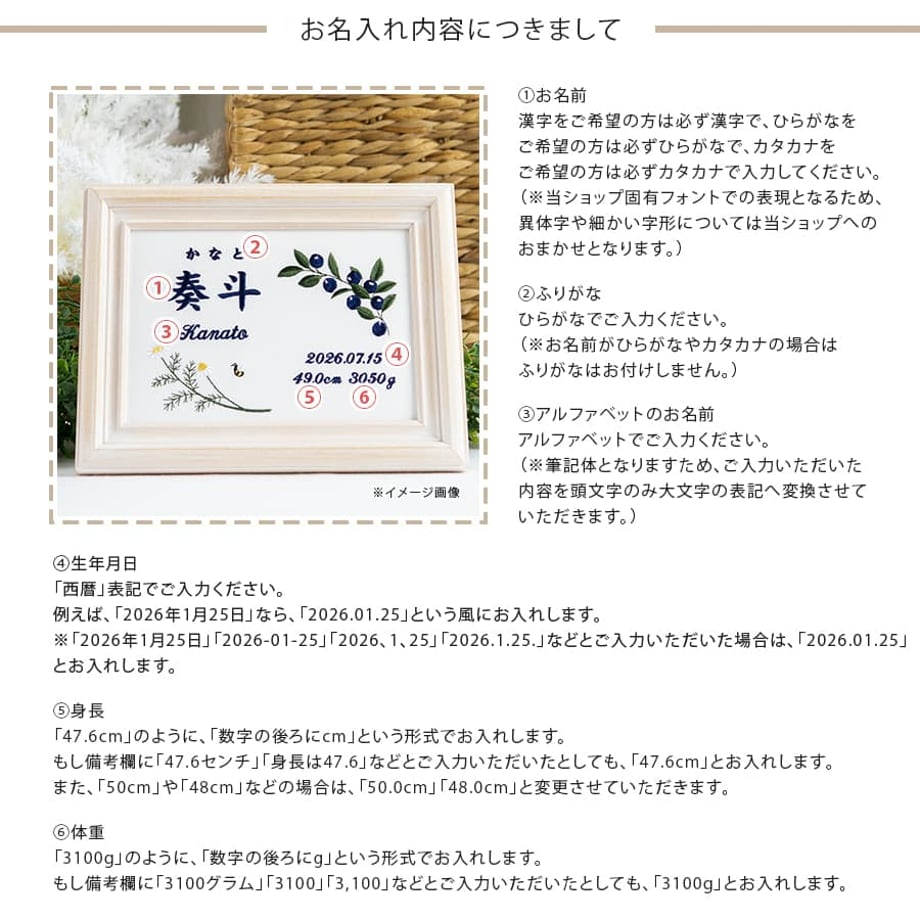 お名入れ内容につきまして

かなと ②
① 奏斗
③ Kanato
2026.07.15 ④
49.0cm 3050g
⑤ ⑥
※イメージ画像

①お名前
漢字をご希望の方は必ず漢字で、ひらがなをご希望の方は必ずひらがなで、カタカナをご希望の方は必ずカタカナで入力してください。
（※当ショップ固有フォントでの表現となるため、異体字や細かい字形については当ショップへのおまかせとなります。）

②ふりがな
ひらがなでご入力ください。
（※お名前がひらがなやカタカナの場合はふりがなはお付けしません。）

③アルファベットのお名前
アルファベットでご入力ください。
（※筆記体となりますため、ご入力いただいた内容を頭文字のみ大文字の表記へ変換させていただきます。）

④生年月日
「西暦」表記でご入力ください。
例えば、「2026年1月25日」なら、「2026.01.25」という風にお入れします。
※「2026年1月25日」「2026-01-25」「2026、1、25」「2026.1.25.」などとご入力いただいた場合は、「2026.01.25」とお入れします。

⑤身長
「47.6cm」のように、「数字の後ろにcm」という形式でお入れします。
もし備考欄に「47.6センチ」「身長は47.6」などとご入力いただいたとしても、「47.6cm」とお入れします。
また、「50cm」や「48cm」などの場合は、「50.0cm」「48.0cm」と変更させていただきます。

⑥体重
「3100g」のように、「数字の後ろにg」という形式でお入れします。
もし備考欄に「3100グラム」「3100」「3,100」などとご入力いただいたとしても、「3100g」とお入れします。